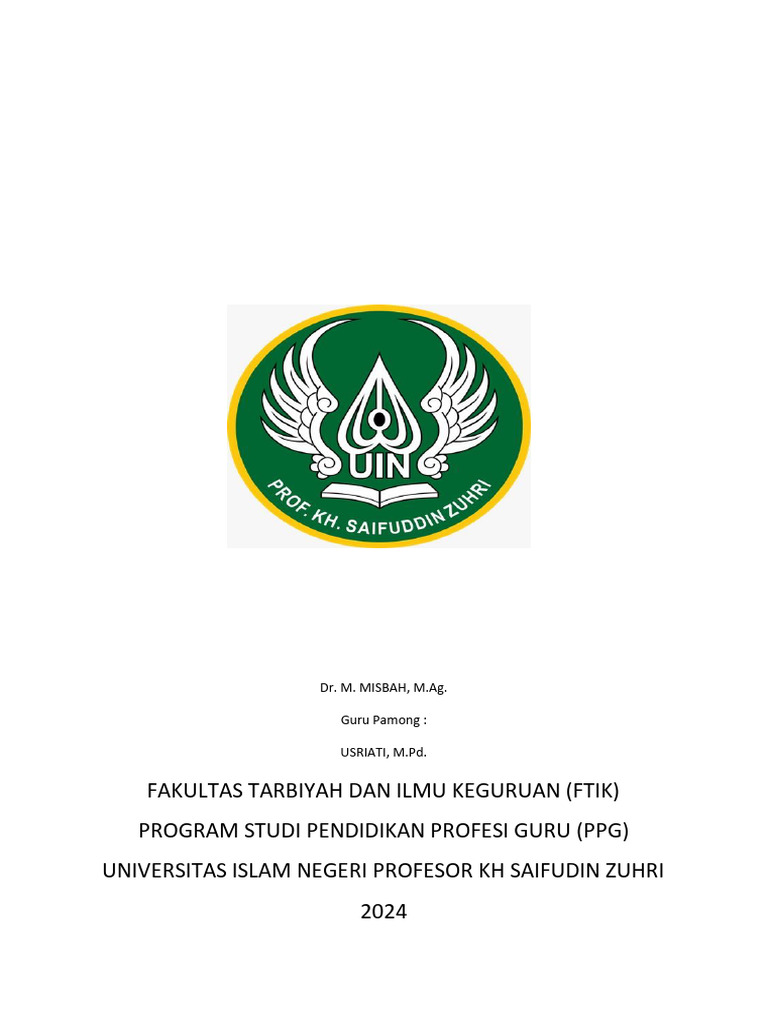 UIN
PROF. KH. SAIFUDDIN ZUHRI

Dr. M. MISBAH, M.Ag.

Guru Pamong :

USRIATI, M.Pd.

FAKULTAS TARBIYAH DAN ILMU KEGURUAN (FTIK)

PROGRAM STUDI PENDIDIKAN PROFESI GURU (PPG)

UNIVERSITAS ISLAM NEGERI PROFESOR KH SAIFUDIN ZUHRI

2024